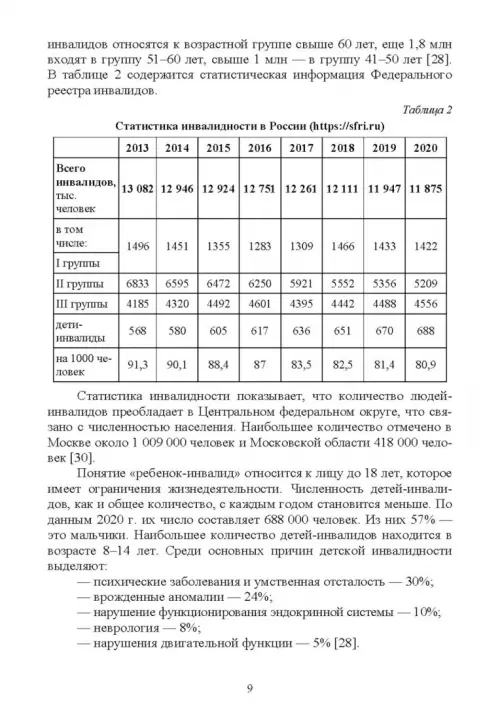 инвалидов относятся к возрастной группе свыше 60 лет, еще 1,8 млн входят в группу 51–60 лет, свыше 1 млн — в группу 41–50 лет [28]. В таблице 2 содержится статистическая информация Федерального реестра инвалидов.

Таблица 2

Статистика инвалидности в России (https://sfri.ru)

| | 2013 | 2014 | 2015 | 2016 | 2017 | 2018 | 2019 | 2020 |
|---|---|---|---|---|---|---|---|---|
| Всего инвалидов, тыс. человек | 13 082 | 12 946 | 12 924 | 12 751 | 12 261 | 12 111 | 11 947 | 11 875 |
| в том числе: I группы | 1496 | 1451 | 1355 | 1283 | 1309 | 1466 | 1433 | 1422 |
| II группы | 6833 | 6595 | 6472 | 6250 | 5921 | 5552 | 5356 | 5209 |
| III группы | 4185 | 4320 | 4492 | 4601 | 4395 | 4442 | 4488 | 4556 |
| дети-инвалиды | 568 | 580 | 605 | 617 | 636 | 651 | 670 | 688 |
| на 1000 человек | 91,3 | 90,1 | 88,4 | 87 | 83,5 | 82,5 | 81,4 | 80,9 |

Статистика инвалидности показывает, что количество людей-инвалидов преобладает в Центральном федеральном округе, что связано с численностью населения. Наибольшее количество отмечено в Москве около 1 009 000 человек и Московской области 418 000 человек [30].

Понятие «ребенок-инвалид» относится к лицу до 18 лет, которое имеет ограничения жизнедеятельности. Численность детей-инвалидов, как и общее количество, с каждым годом становится меньше. По данным 2020 г. их число составляет 688 000 человек. Из них 57% — это мальчики. Наибольшее количество детей-инвалидов находится в возрасте 8–14 лет. Среди основных причин детской инвалидности выделяют:
— психические заболевания и умственная отсталость — 30%;
— врожденные аномалии — 24%;
— нарушение функционирования эндокринной системы — 10%;
— неврология — 8%;
— нарушения двигательной функции — 5% [28].

9